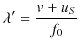 $\lambda' = \frac{v + u_S}{f_0}$